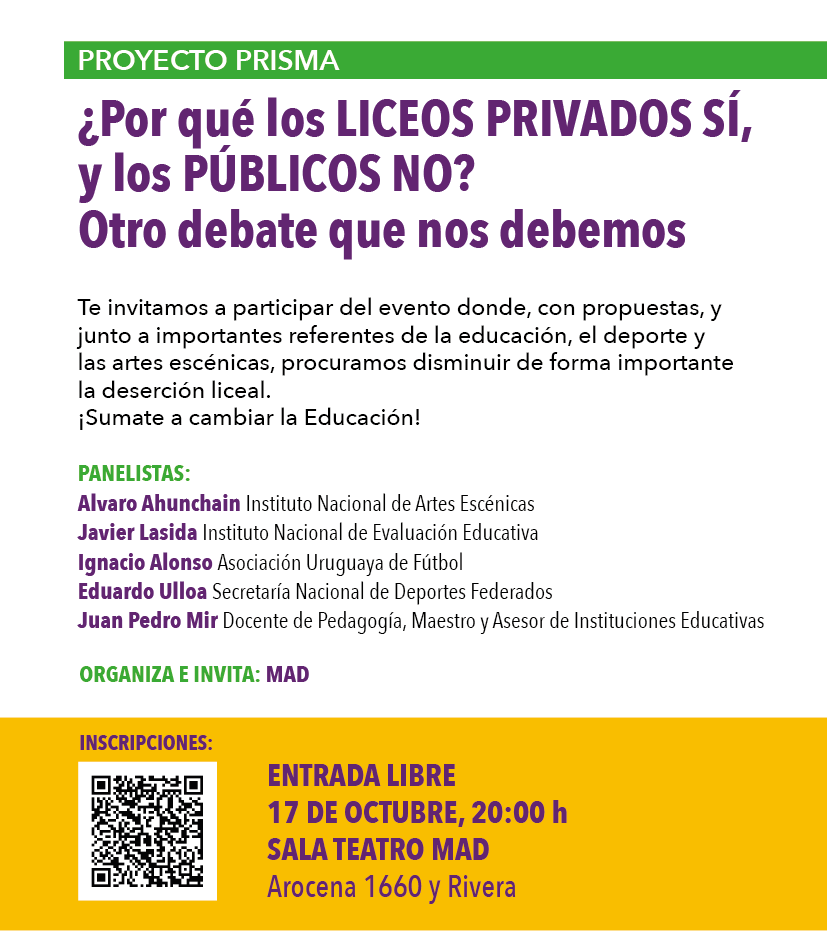 PROYECTO PRISMA

¿Por qué los LICEOS PRIVADOS SÍ, y los PÚBLICOS NO? Otro debate que nos debemos

Te invitamos a participar del evento donde, con propuestas, y junto a importantes referentes de la educación, el deporte y las artes escénicas, procuramos disminuir de forma importante la deserción liceal.
¡Sumate a cambiar la Educación!

PANELISTAS:
Alvaro Ahunchain Instituto Nacional de Artes Escénicas
Javier Lasida Instituto Nacional de Evaluación Educativa
Ignacio Alonso Asociación Uruguaya de Fútbol
Eduardo Ulloa Secretaría Nacional de Deportes Federados
Juan Pedro Mir Docente de Pedagogía, Maestro y Asesor de Instituciones Educativas

ORGANIZA E INVITA: MAD

INSCRIPCIONES:

ENTRADA LIBRE
17 DE OCTUBRE, 20:00 h
SALA TEATRO MAD
Arocena 1660 y Rivera